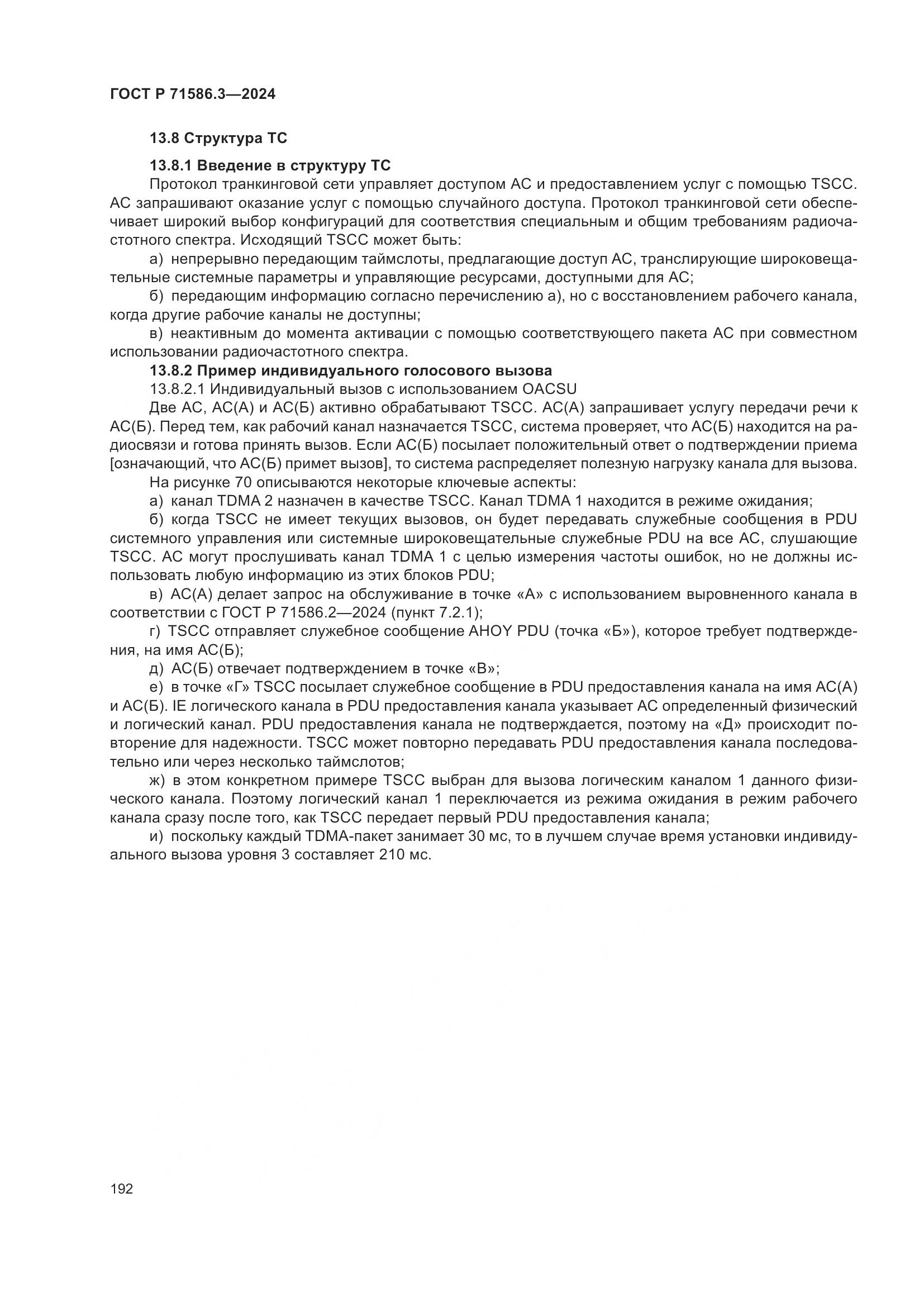 ГОСТ Р 71586.3—2024

13.8 Структура ТС

13.8.1 Введение в структуру ТС

Протокол транкинговой сети управляет доступом АС и предоставлением услуг с помощью TSCC. АС запрашивают оказание услуг с помощью случайного доступа. Протокол транкинговой сети обеспечивает широкий выбор конфигураций для соответствия специальным и общим требованиям радиочастотного спектра. Исходящий TSCC может быть:

а) непрерывно передающим таймслоты, предлагающие доступ АС, транслирующие широковещательные системные параметры и управляющие ресурсами, доступными для АС;

б) передающим информацию согласно перечислению а), но с восстановлением рабочего канала, когда другие рабочие каналы не доступны;

в) неактивным до момента активации с помощью соответствующего пакета АС при совместном использовании радиочастотного спектра.

13.8.2 Пример индивидуального голосового вызова

13.8.2.1 Индивидуальный вызов с использованием OACSU

Две АС, АС(А) и АС(Б) активно обрабатывают TSCC. АС(А) запрашивает услугу передачи речи к АС(Б). Перед тем, как рабочий канал назначается TSCC, система проверяет, что АС(Б) находится на радиосвязи и готова принять вызов. Если АС(Б) посылает положительный ответ о подтверждении приема [означающий, что АС(Б) примет вызов], то система распределяет полезную нагрузку канала для вызова.

На рисунке 70 описываются некоторые ключевые аспекты:

а) канал TDMA 2 назначен в качестве TSCC. Канал TDMA 1 находится в режиме ожидания;

б) когда TSCC не имеет текущих вызовов, он будет передавать служебные сообщения в PDU системного управления или системные широковещательные служебные PDU на все АС, слушающие TSCC. АС могут прослушивать канал TDMA 1 с целью измерения частоты ошибок, но не должны использовать любую информацию из этих блоков PDU;

в) АС(А) делает запрос на обслуживание в точке «А» с использованием выровненного канала в соответствии с ГОСТ Р 71586.2—2024 (пункт 7.2.1);

г) TSCC отправляет служебное сообщение AHOY PDU (точка «Б»), которое требует подтверждения, на имя АС(Б);

д) АС(Б) отвечает подтверждением в точке «В»;

е) в точке «Г» TSCC посылает служебное сообщение в PDU предоставления канала на имя АС(А) и АС(Б). IE логического канала в PDU предоставления канала указывает АС определенный физический и логический канал. PDU предоставления канала не подтверждается, поэтому на «Д» происходит повторение для надежности. TSCC может повторно передавать PDU предоставления канала последовательно или через несколько таймслотов;

ж) в этом конкретном примере TSCC выбран для вызова логическим каналом 1 данного физического канала. Поэтому логический канал 1 переключается из режима ожидания в режим рабочего канала сразу после того, как TSCC передает первый PDU предоставления канала;

и) поскольку каждый TDMA-пакет занимает 30 мс, то в лучшем случае время установки индивидуального вызова уровня 3 составляет 210 мс.

192